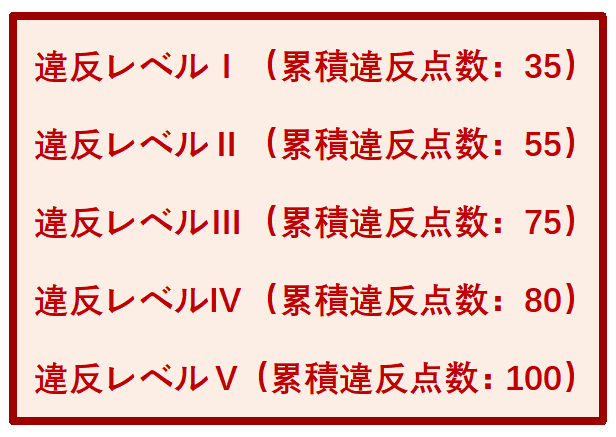 違反レベルⅠ（累積違反点数：35）

違反レベルⅡ（累積違反点数：55）

違反レベルⅢ（累積違反点数：75）

違反レベルⅣ（累積違反点数：80）

違反レベルⅤ（累積違反点数：100）